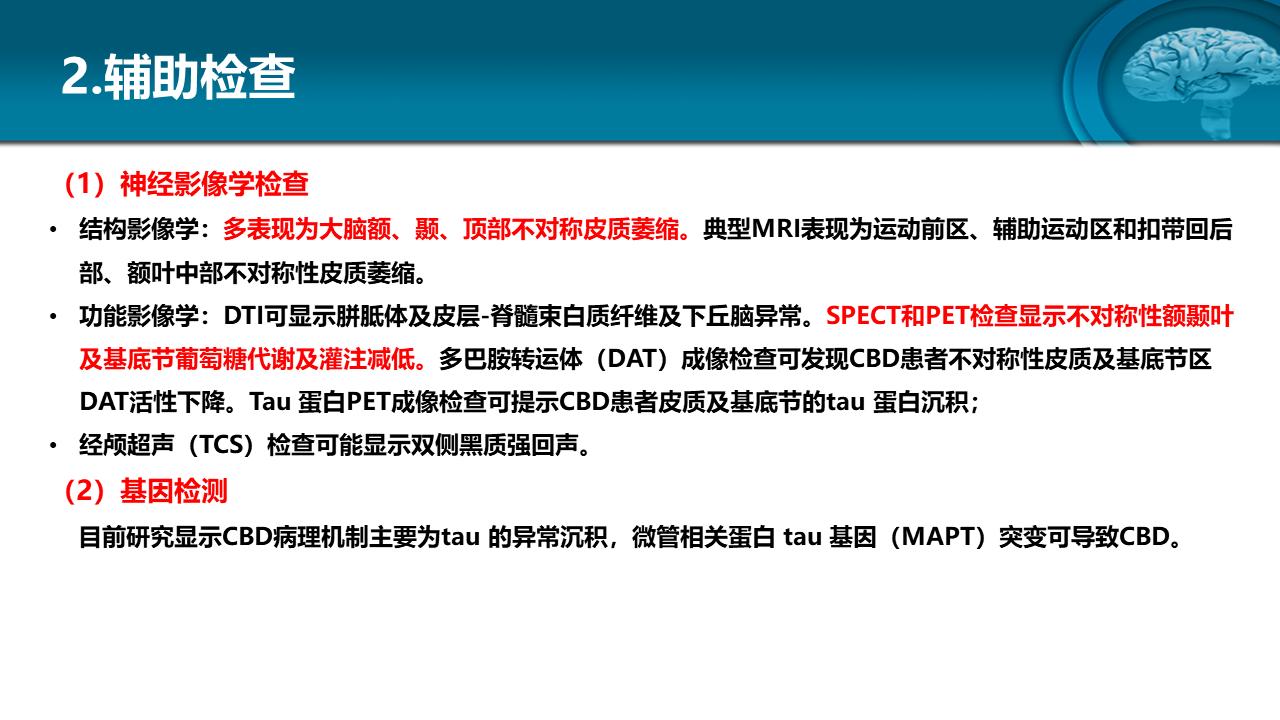 2.辅助检查

（1）神经影像学检查

• 结构影像学：多表现为大脑额、颞、顶部不对称皮质萎缩。典型MRI表现为运动前区、辅助运动区和扣带回后部、额叶中部不对称性皮质萎缩。

• 功能影像学：DTI可显示胼胝体及皮层-脊髓束白质纤维及下丘脑异常。SPECT和PET检查显示不对称性额颞叶及基底节葡萄糖代谢及灌注减低。多巴胺转运体（DAT）成像检查可发现CBD患者不对称性皮质及基底节区DAT活性下降。Tau 蛋白PET成像检查可提示CBD患者皮质及基底节的tau 蛋白沉积；

• 经颅超声（TCS）检查可能显示双侧黑质强回声。

（2）基因检测

目前研究显示CBD病理机制主要为tau 的异常沉积，微管相关蛋白 tau 基因（MAPT）突变可导致CBD。